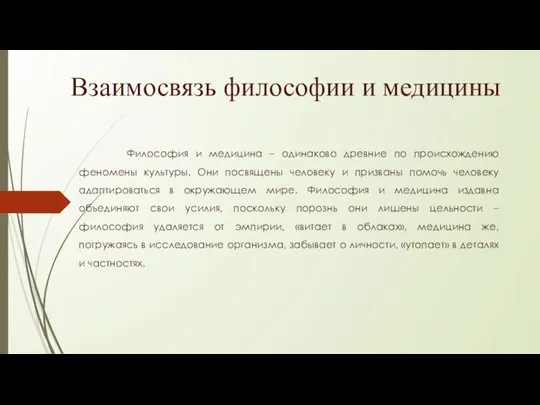 Взаимосвязь философии и медицины

Философия и медицина – одинаково древние по происхождению феномены культуры. Они посвящены человеку и призваны помочь человеку адаптироваться в окружающем мире. Философия и медицина издавна объединяют свои усилия, поскольку порознь они лишены цельности – философия удаляется от эмпирии, «витает в облаках», медицина же, погружаясь в исследование организма, забывает о личности, «утопает» в деталях и частностях.